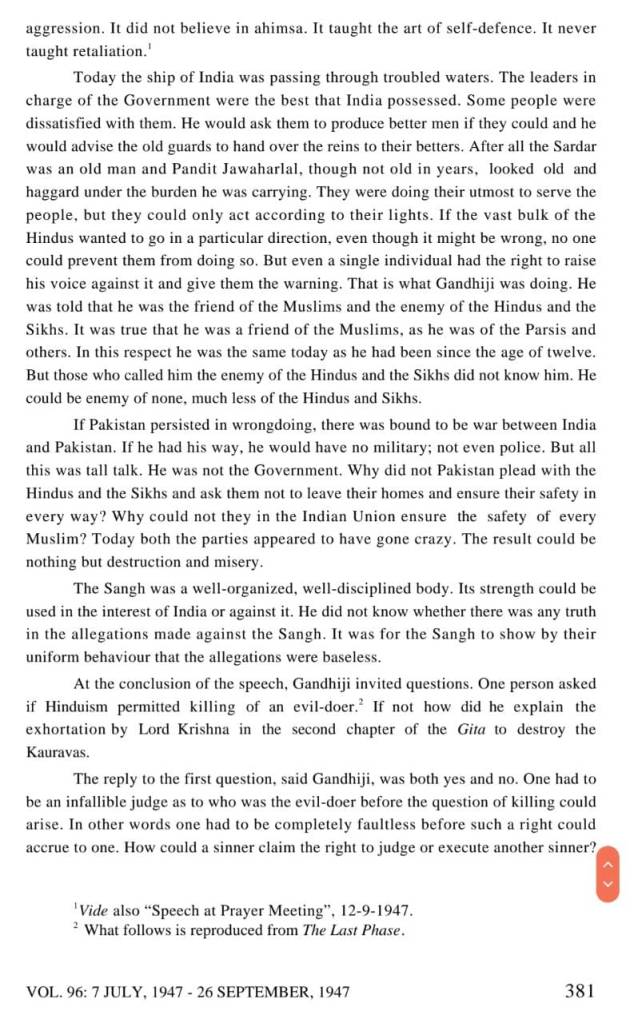 aggression. It did not believe in ahimsa. It taught the art of self-defence. It never taught retaliation.$^1$

Today the ship of India was passing through troubled waters. The leaders in charge of the Government were the best that India possessed. Some people were dissatisfied with them. He would ask them to produce better men if they could and he would advise the old guards to hand over the reins to their betters. After all the Sardar was an old man and Pandit Jawaharlal, though not old in years, looked old and haggard under the burden he was carrying. They were doing their utmost to serve the people, but they could only act according to their lights. If the vast bulk of the Hindus wanted to go in a particular direction, even though it might be wrong, no one could prevent them from doing so. But even a single individual had the right to raise his voice against it and give them the warning. That is what Gandhiji was doing. He was told that he was the friend of the Muslims and the enemy of the Hindus and the Sikhs. It was true that he was a friend of the Muslims, as he was of the Parsis and others. In this respect he was the same today as he had been since the age of twelve. But those who called him the enemy of the Hindus and the Sikhs did not know him. He could be enemy of none, much less of the Hindus and Sikhs.

If Pakistan persisted in wrongdoing, there was bound to be war between India and Pakistan. If he had his way, he would have no military; not even police. But all this was tall talk. He was not the Government. Why did not Pakistan plead with the Hindus and the Sikhs and ask them not to leave their homes and ensure their safety in every way? Why could not they in the Indian Union ensure the safety of every Muslim? Today both the parties appeared to have gone crazy. The result could be nothing but destruction and misery.

The Sangh was a well-organized, well-disciplined body. Its strength could be used in the interest of India or against it. He did not know whether there was any truth in the allegations made against the Sangh. It was for the Sangh to show by their uniform behaviour that the allegations were baseless.

At the conclusion of the speech, Gandhiji invited questions. One person asked if Hinduism permitted killing of an evil-doer.$^2$ If not how did he explain the exhortation by Lord Krishna in the second chapter of the Gita to destroy the Kauravas.

The reply to the first question, said Gandhiji, was both yes and no. One had to be an infallible judge as to who was the evil-doer before the question of killing could arise. In other words one had to be completely faultless before such a right could accrue to one. How could a sinner claim the right to judge or execute another sinner?

$^1$ Vide also "Speech at Prayer Meeting", 12-9-1947.
$^2$ What follows is reproduced from The Last Phase.

VOL. 96: 7 JULY, 1947 - 26 SEPTEMBER, 1947

381